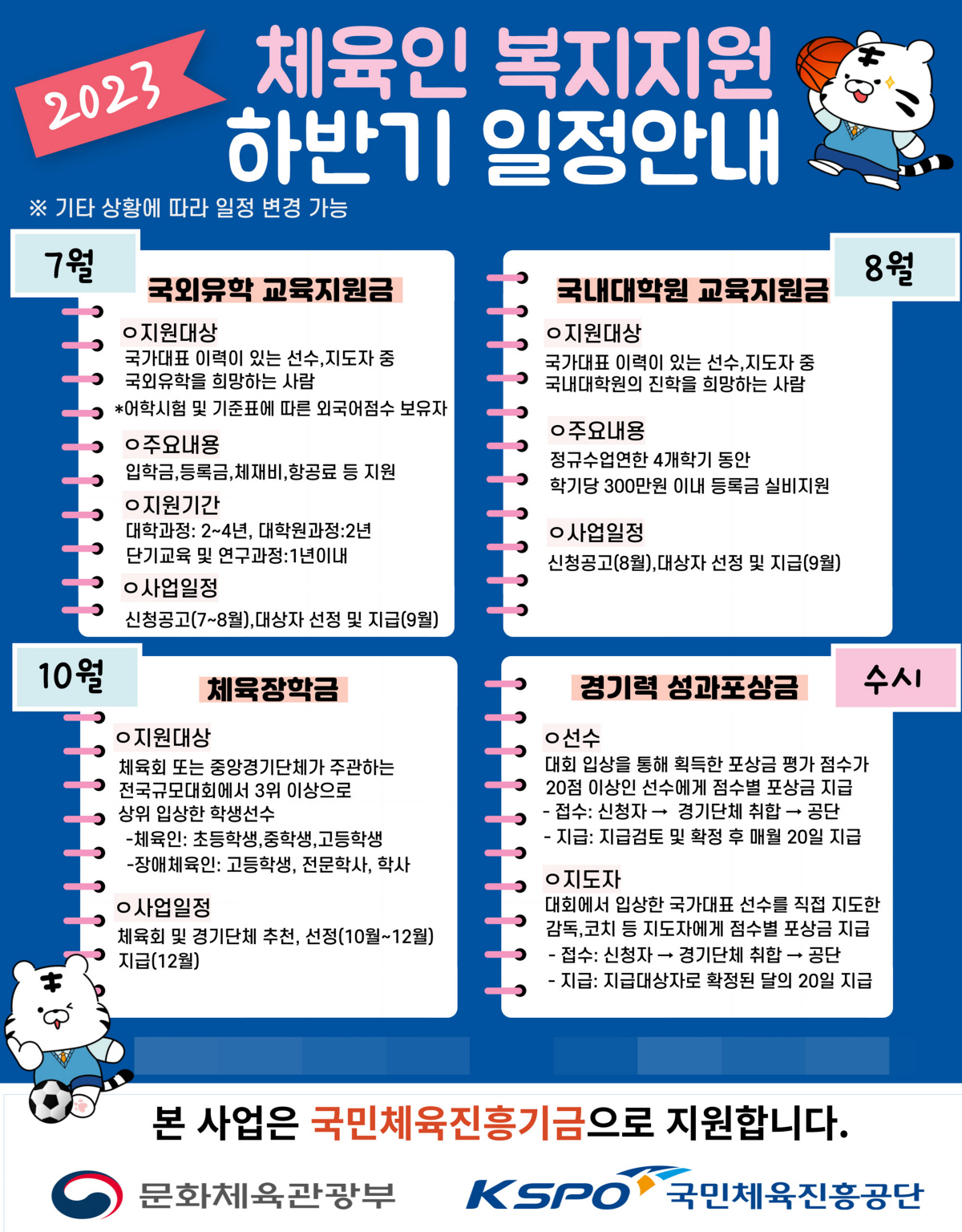 2023

체육인 복지지원 하반기 일정안내

※ 기타 상황에 따라 일정 변경 가능

7월

국외유학 교육지원금

ㅇ지원대상
국가대표 이력이 있는 선수,지도자 중 국외유학을 희망하는 사람
*어학시험 및 기준표에 따른 외국어점수 보유자

ㅇ주요내용
입학금,등록금,체재비,항공료 등 지원

ㅇ지원기간
대학과정: 2~4년, 대학원과정:2년
단기교육 및 연구과정:1년이내

ㅇ사업일정
신청공고(7~8월),대상자 선정 및 지급(9월)

8월

국내대학원 교육지원금

ㅇ지원대상
국가대표 이력이 있는 선수,지도자 중 국내대학원의 진학을 희망하는 사람

ㅇ주요내용
정규수업연한 4개학기 동안
학기당 300만원 이내 등록금 실비지원

ㅇ사업일정
신청공고(8월),대상자 선정 및 지급(9월)

10월

체육장학금

ㅇ지원대상
체육회 또는 중앙경기단체가 주관하는 전국규모대회에서 3위 이상으로 상위 입상한 학생선수
-체육인: 초등학생,중학생,고등학생
-장애체육인: 고등학생, 전문학사, 학사

ㅇ사업일정
체육회 및 경기단체 추천, 선정(10월~12월)
지급(12월)

수시

경기력 성과포상금

ㅇ선수
대회 입상을 통해 획득한 포상금 평가 점수가 20점 이상인 선수에게 점수별 포상금 지급
- 접수: 신청자 → 경기단체 취합 → 공단
- 지급: 지급검토 및 확정 후 매월 20일 지급

ㅇ지도자
대회에서 입상한 국가대표 선수를 직접 지도한 감독,코치 등 지도자에게 점수별 포상금 지급
- 접수: 신청자 → 경기단체 취합 → 공단
- 지급: 지급대상자로 확정된 달의 20일 지급

본 사업은 국민체육진흥기금으로 지원합니다.

문화체육관광부

KSPO 국민체육진흥공단